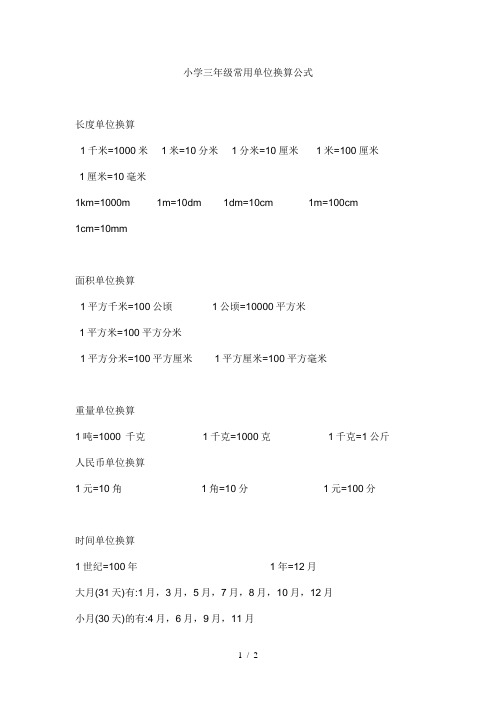 小学三年级常用单位换算公式

长度单位换算

1 千米=1000 米　1 米=10 分米　1 分米=10 厘米　1 米=100 厘米

1 厘米=10 毫米

1km=1000m　1m=10dm　1dm=10cm　1m=100cm

1cm=10mm

面积单位换算

1 平方千米=100 公顷　1 公顷=10000 平方米

1 平方米=100 平方分米

1 平方分米=100 平方厘米　1 平方厘米=100 平方毫米

重量单位换算

1 吨=1000 千克　1 千克=1000 克　1 千克=1 公斤

人民币单位换算

1 元=10 角　1 角=10 分　1 元=100 分

时间单位换算

1 世纪=100 年　1 年=12 月

大月(31 天)有:1 月，3 月，5 月，7 月，8 月，10 月，12 月

小月(30 天)的有:4 月，6 月，9 月，11 月

1 / 2